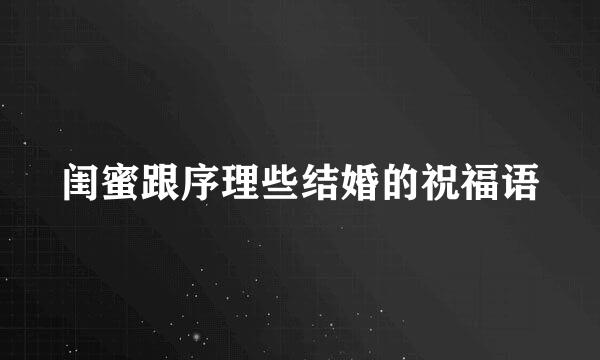 闺蜜跟序理些结婚的祝福语